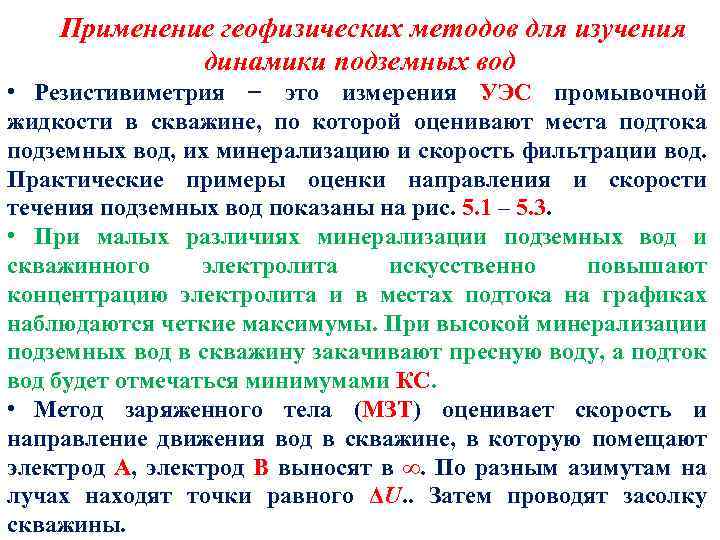 Применение геофизических методов для изучения динамики подземных вод

• Резистивиметрия − это измерения УЭС промывочной жидкости в скважине, по которой оценивают места подтока подземных вод, их минерализацию и скорость фильтрации вод. Практические примеры оценки направления и скорости течения подземных вод показаны на рис. 5.1 – 5.3.

• При малых различиях минерализации подземных вод и скважинного электролита искусственно повышают концентрацию электролита и в местах подтока на графиках наблюдаются четкие максимумы. При высокой минерализации подземных вод в скважину закачивают пресную воду, а подток вод будет отмечаться минимумами КС.

• Метод заряженного тела (МЗТ) оценивает скорость и направление движения вод в скважине, в которую помещают электрод А, электрод В выносят в $\infty$. По разным азимутам на лучах находят точки равного $\Delta U$.. Затем проводят засолку скважины.